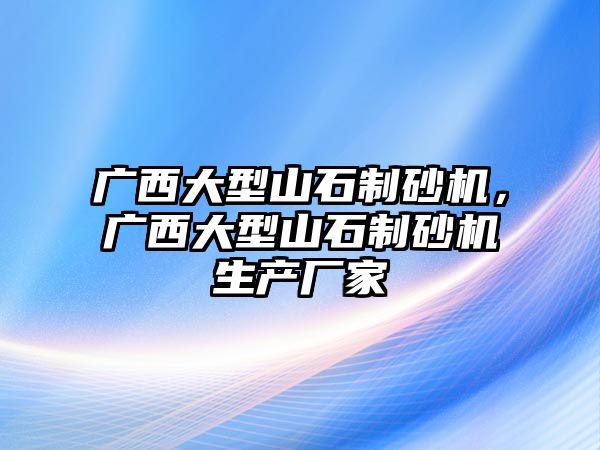 广西大型山石制砂机，广西大型山石制砂机生产厂家